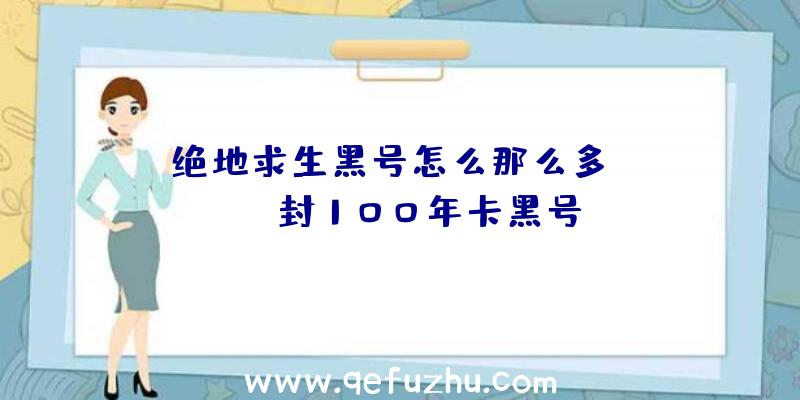 绝地求生黑号怎么那么多

封100年卡黑号

www.qefuzhu.com